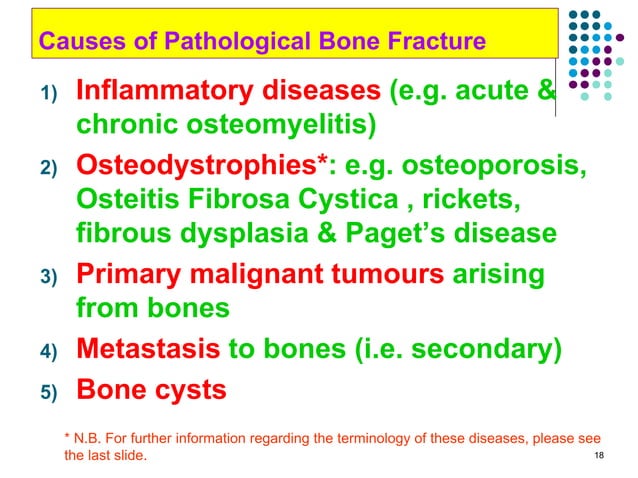 Causes of Pathological Bone Fracture

1) Inflammatory diseases (e.g. acute & chronic osteomyelitis)

2) Osteodystrophies*: e.g. osteoporosis, Osteitis Fibrosa Cystica , rickets, fibrous dysplasia & Paget's disease

3) Primary malignant tumours arising from bones

4) Metastasis to bones (i.e. secondary)

5) Bone cysts

* N.B. For further information regarding the terminology of these diseases, please see the last slide.

18